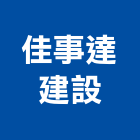 佳事達
建設